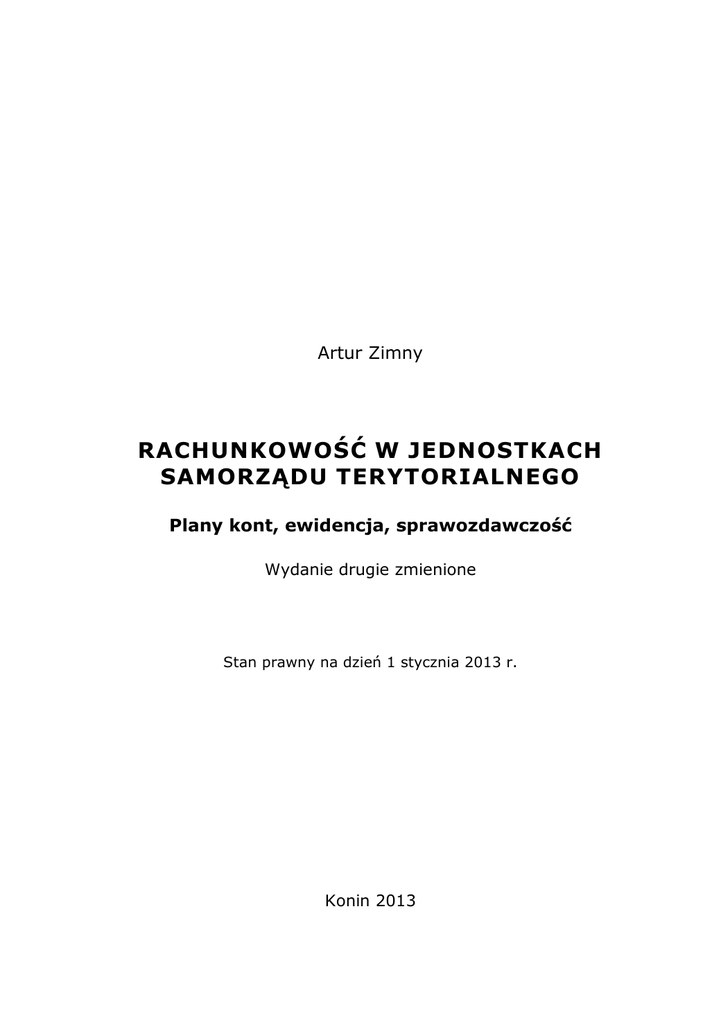 Artur Zimny

RACHUNKOWOŚĆ W JEDNOSTKACH SAMORZĄDU TERYTORIALNEGO

Plany kont, ewidencja, sprawozdawczość

Wydanie drugie zmienione

Stan prawny na dzień 1 stycznia 2013 r.

Konin 2013